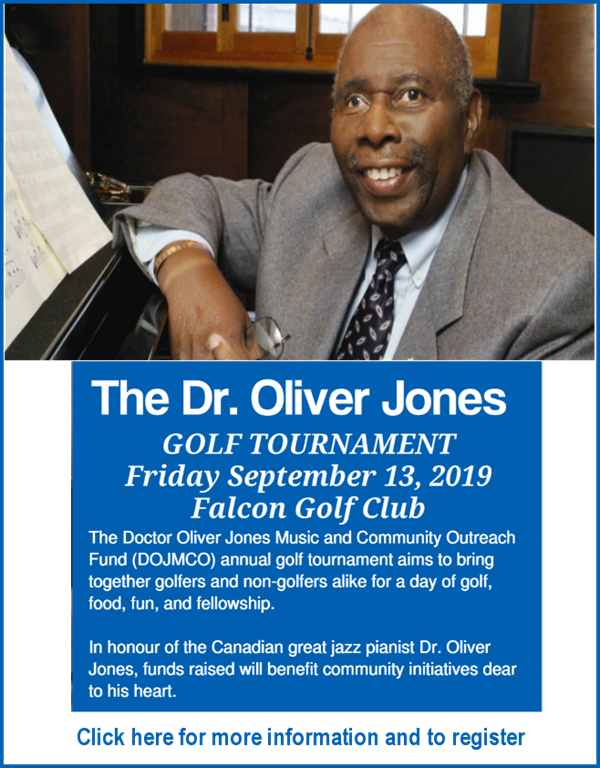 The Dr. Oliver Jones

GOLF TOURNAMENT
Friday September 13, 2019
Falcon Golf Club

The Doctor Oliver Jones Music and Community Outreach Fund (DOJMCO) annual golf tournament aims to bring together golfers and non-golfers alike for a day of golf, food, fun, and fellowship.

In honour of the Canadian great jazz pianist Dr. Oliver Jones, funds raised will benefit community initiatives dear to his heart.

Click here for more information and to register